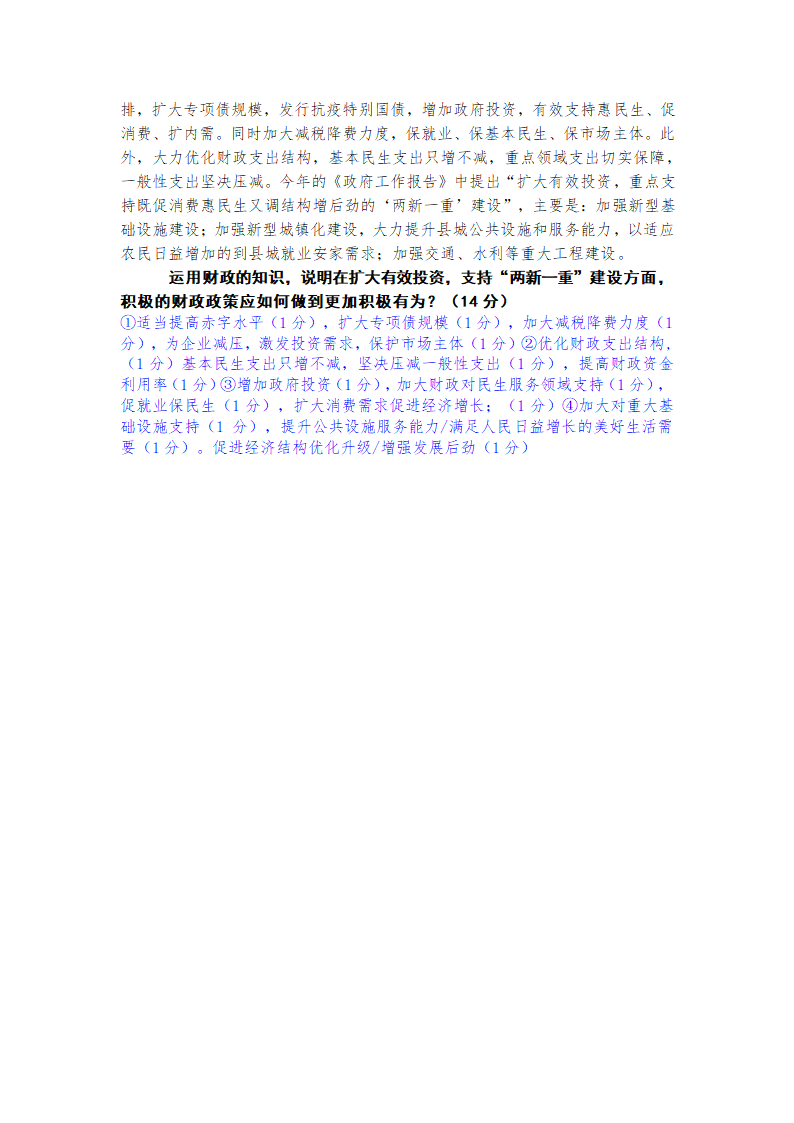 排，扩大专项债规模，发行抗疫特别国债，增加政府投资，有效支持惠民生、促消费、扩内需。同时加大减税降费力度，保就业、保基本民生、保市场主体。此外，大力优化财政支出结构，基本民生支出只增不减，重点领域支出切实保障，一般性支出坚决压减。今年的《政府工作报告》中提出“扩大有效投资，重点支持既促消费惠民生又调结构增后劲的‘两新一重’建设”，主要是：加强新型基础设施建设；加强新型城镇化建设，大力提升县城公共设施和服务能力，以适应农民日益增加的到县城就业安家需求；加强交通、水利等重大工程建设。

运用财政的知识，说明在扩大有效投资，支持“两新一重”建设方面，积极的财政政策应如何做到更加积极有为？（14 分）

①适当提高赤字水平（1 分），扩大专项债规模（1 分），加大减税降费力度（1 分），为企业减压，激发投资需求，保护市场主体（1 分）②优化财政支出结构，（1 分）基本民生支出只增不减，坚决压减一般性支出（1 分），提高财政资金利用率（1 分）③增加政府投资（1 分），加大财政对民生服务领域支持（1 分），促就业保民生（1 分），扩大消费需求促进经济增长；（1 分）④加大对重大基础设施支持（1 分），提升公共设施服务能力/满足人民日益增长的美好生活需要（1 分）。促进经济结构优化升级/增强发展后劲（1 分）